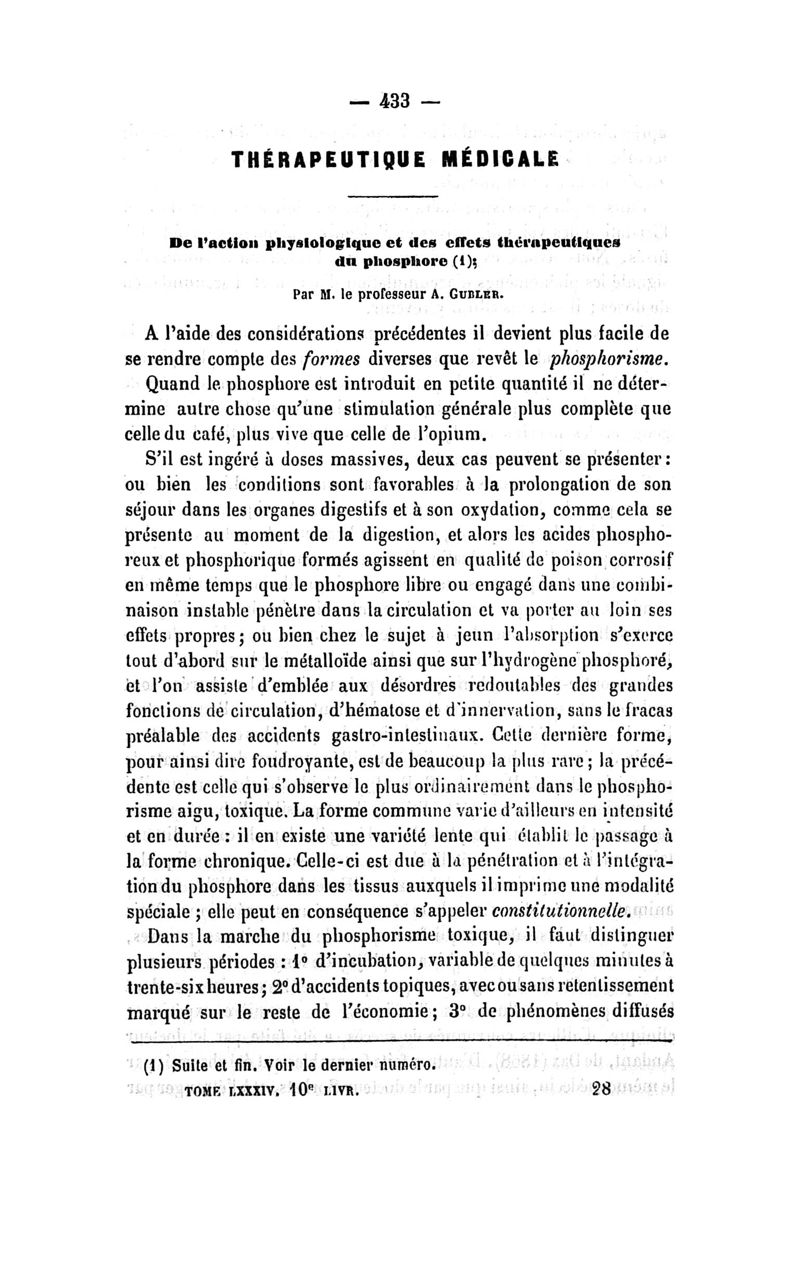 — 433 —

THÉRAPEUTIQUE MÉDICALE

De l'action physiologique et des effets thérapeutiques du phosphore (1);

Par M. le professeur A. Gubler.

A l'aide des considérations précédentes il devient plus facile de se rendre compte des *formes* diverses que revêt le *phosphorisme*.

Quand le phosphore est introduit en petite quantité il ne détermine autre chose qu'une stimulation générale plus complète que celle du café, plus vive que celle de l'opium.

S'il est ingéré à doses massives, deux cas peuvent se présenter : ou bien les conditions sont favorables à la prolongation de son séjour dans les organes digestifs et à son oxydation, comme cela se présente au moment de la digestion, et alors les acides phosphoreux et phosphorique formés agissent en qualité de poison corrosif en même temps que le phosphore libre ou engagé dans une combinaison instable pénètre dans la circulation et va porter au loin ses effets propres ; ou bien chez le sujet à jeun l'absorption s'exerce tout d'abord sur le métalloïde ainsi que sur l'hydrogène phosphoré, et l'on assiste d'emblée aux désordres redoutables des grandes fonctions de circulation, d'hématose et d'innervation, sans le fracas préalable des accidents gastro-intestinaux. Cette dernière forme, pour ainsi dire foudroyante, est de beaucoup la plus rare ; la précédente est celle qui s'observe le plus ordinairement dans le phosphorisme aigu, toxique. La forme commune varie d'ailleurs en intensité et en durée : il en existe une variété lente qui établit le passage à la forme chronique. Celle-ci est due à la pénétration et à l'intégration du phosphore dans les tissus auxquels il imprime une modalité spéciale ; elle peut en conséquence s'appeler *constitutionnelle*.

Dans la marche du phosphorisme toxique, il faut distinguer plusieurs périodes : 1° d'incubation, variable de quelques minutes à trente-six heures ; 2° d'accidents topiques, avec ou sans retentissement marqué sur le reste de l'économie ; 3° de phénomènes diffusés

(1) Suite et fin. Voir le dernier numéro.

TOME LXXXIV. 10e LIVR. 28